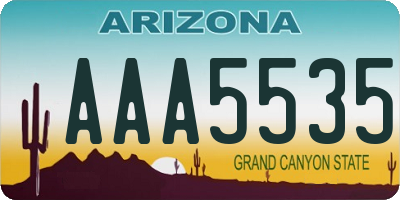 ARIZONA

AAA5535

GRAND CANYON STATE